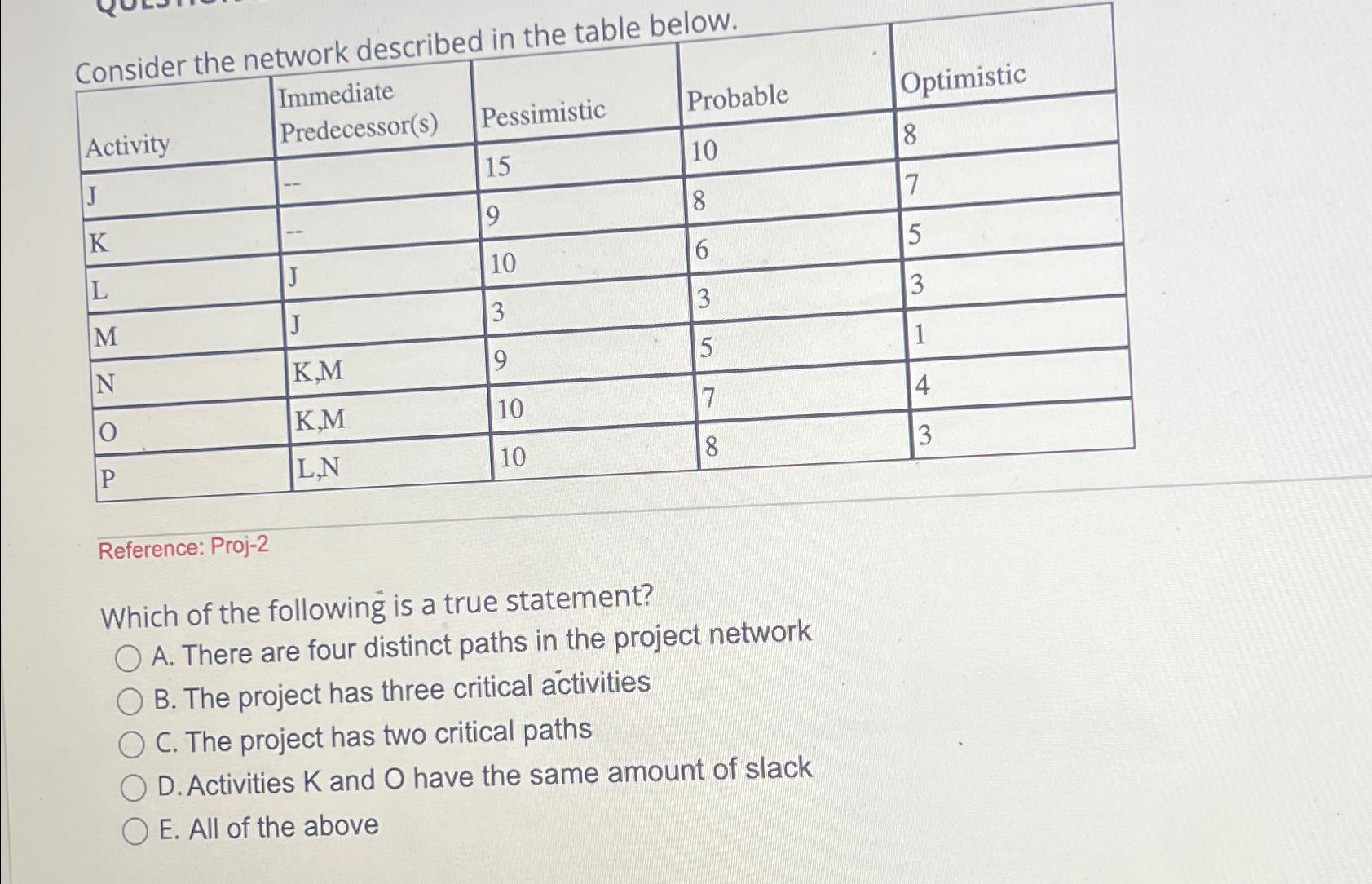 Consider the network described in the table below.

| Activity | Immediate Predecessor(s) | Pessimistic | Probable | Optimistic |
|---|---|---|---|---|
| J | -- | 15 | 10 | 8 |
| K | -- | 9 | 8 | 7 |
| L | J | 10 | 6 | 5 |
| M | J | 3 | 3 | 3 |
| N | K,M | 9 | 5 | 1 |
| O | K,M | 10 | 7 | 4 |
| P | L,N | 10 | 8 | 3 |

Reference: Proj-2

Which of the following is a true statement?

A. There are four distinct paths in the project network
B. The project has three critical activities
C. The project has two critical paths
D. Activities K and O have the same amount of slack
E. All of the above